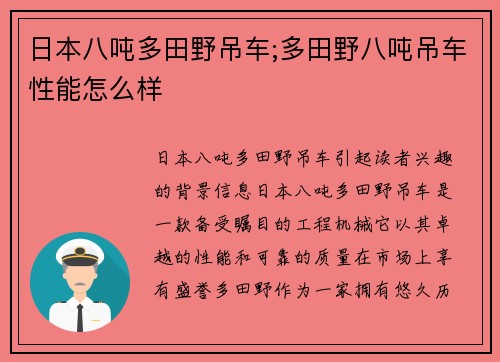 日本八吨多田野吊车;多田野八吨吊车性能怎么样

日本八吨多田野吊车引起读者兴趣的背景信息日本八吨多田野吊车是一款备受瞩目的工程机械它以其卓越的性能和可靠的质量在市场上享有盛誉多田野作为一家拥有悠久历